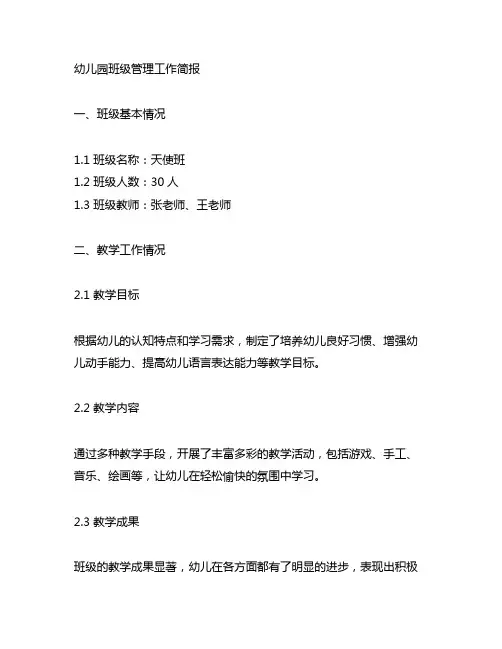 幼儿园班级管理工作简报

一、班级基本情况

1.1 班级名称：天使班
1.2 班级人数：30 人
1.3 班级教师：张老师、王老师

二、教学工作情况

2.1 教学目标

根据幼儿的认知特点和学习需求，制定了培养幼儿良好习惯、增强幼儿动手能力、提高幼儿语言表达能力等教学目标。

2.2 教学内容

通过多种教学手段，开展了丰富多彩的教学活动，包括游戏、手工、音乐、绘画等，让幼儿在轻松愉快的氛围中学习。

2.3 教学成果

班级的教学成果显著，幼儿在各方面都有了明显的进步，表现出积极